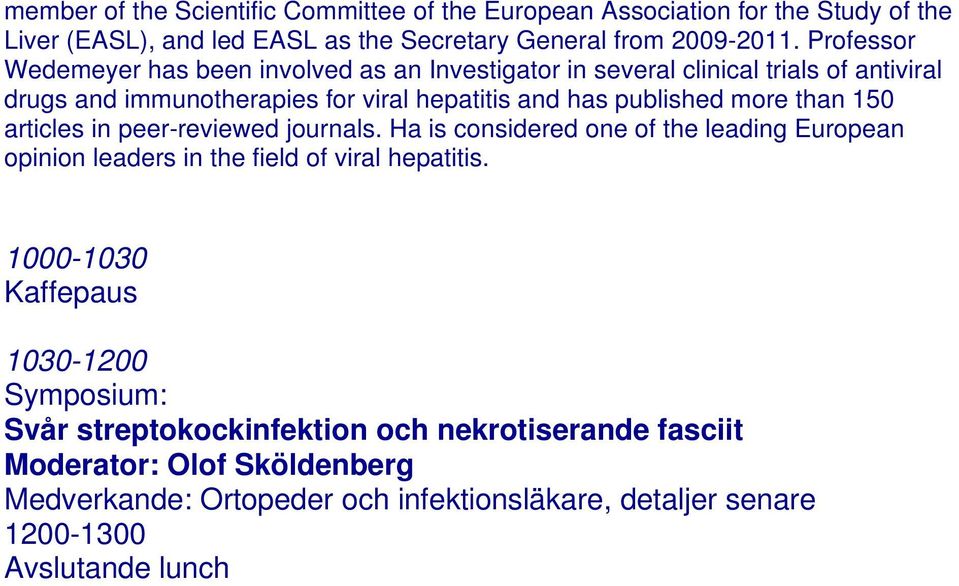 member of the Scientific Committee of the European Association for the Study of the Liver (EASL), and led EASL as the Secretary General from 2009-2011. Professor Wedemeyer has been involved as an Investigator in several clinical trials of antiviral drugs and immunotherapies for viral hepatitis and has published more than 150 articles in peer-reviewed journals. Ha is considered one of the leading European opinion leaders in the field of viral hepatitis.

1000-1030
Kaffepaus

1030-1200
Symposium:
Svår streptokockinfektion och nekrotiserande fasciit
Moderator: Olof Sköldenberg
Medverkande: Ortopeder och infektionsläkare, detaljer senare
1200-1300
Avslutande lunch